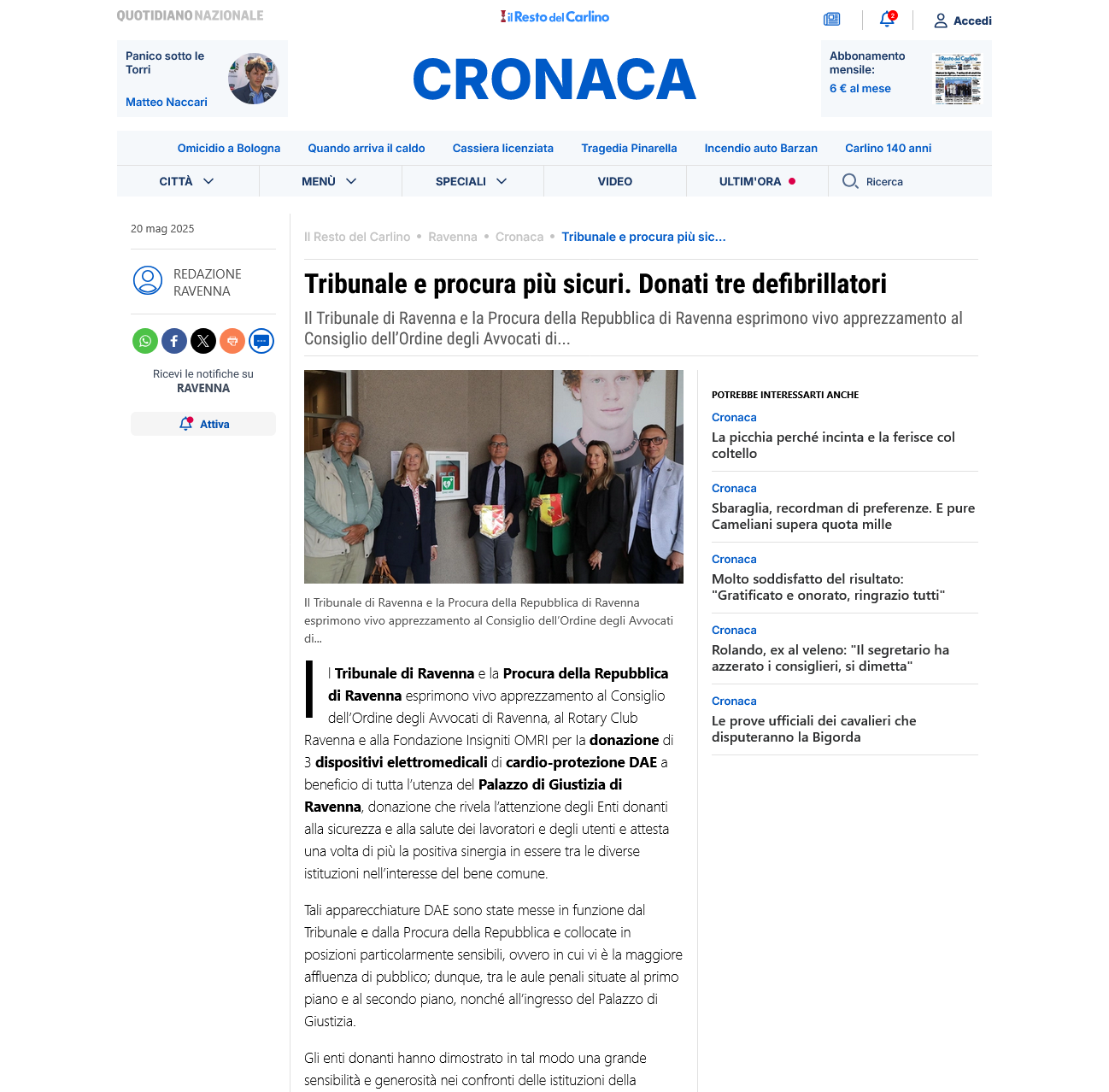 QUOTIDIANO NAZIONALE

il Resto del Carlino

2

Accedi

Panico sotto le Torri

Matteo Naccari

CRONACA

Abbonamento mensile:

6 € al mese

Omicidio a Bologna Quando arriva il caldo Cassiera licenziata Tragedia Pinarella Incendio auto Barzan Carlino 140 anni

CITTÀ MENÙ SPECIALI VIDEO ULTIM'ORA Ricerca

20 mag 2025

REDAZIONE RAVENNA

Ricevi le notifiche su RAVENNA

Attiva

Il Resto del Carlino • Ravenna • Cronaca • Tribunale e procura più sic...

Tribunale e procura più sicuri. Donati tre defibrillatori

Il Tribunale di Ravenna e la Procura della Repubblica di Ravenna esprimono vivo apprezzamento al Consiglio dell'Ordine degli Avvocati di...

Il Tribunale di Ravenna e la Procura della Repubblica di Ravenna esprimono vivo apprezzamento al Consiglio dell'Ordine degli Avvocati di...

Il Tribunale di Ravenna e la Procura della Repubblica di Ravenna esprimono vivo apprezzamento al Consiglio dell'Ordine degli Avvocati di Ravenna, al Rotary Club Ravenna e alla Fondazione Insigniti OMRI per la donazione di 3 dispositivi elettromedicali di cardio-protezione DAE a beneficio di tutta l'utenza del Palazzo di Giustizia di Ravenna, donazione che rivela l'attenzione degli Enti donanti alla sicurezza e alla salute dei lavoratori e degli utenti e attesta una volta di più la positiva sinergia in essere tra le diverse istituzioni nell'interesse del bene comune.

Tali apparecchiature DAE sono state messe in funzione dal Tribunale e dalla Procura della Repubblica e collocate in posizioni particolarmente sensibili, ovvero in cui vi è la maggiore affluenza di pubblico; dunque, tra le aule penali situate al primo piano e al secondo piano, nonché all'ingresso del Palazzo di Giustizia.

Gli enti donanti hanno dimostrato in tal modo una grande sensibilità e generosità nei confronti delle istituzioni della

POTREBBE INTERESSARTI ANCHE

Cronaca
La picchia perché incinta e la ferisce col coltello

Cronaca
Sbaraglia, recordman di preferenze. E pure Cameliani supera quota mille

Cronaca
Molto soddisfatto del risultato: "Gratificato e onorato, ringrazio tutti"

Cronaca
Rolando, ex al veleno: "Il segretario ha azzerato i consiglieri, si dimetta"

Cronaca
Le prove ufficiali dei cavalieri che disputeranno la Bigorda